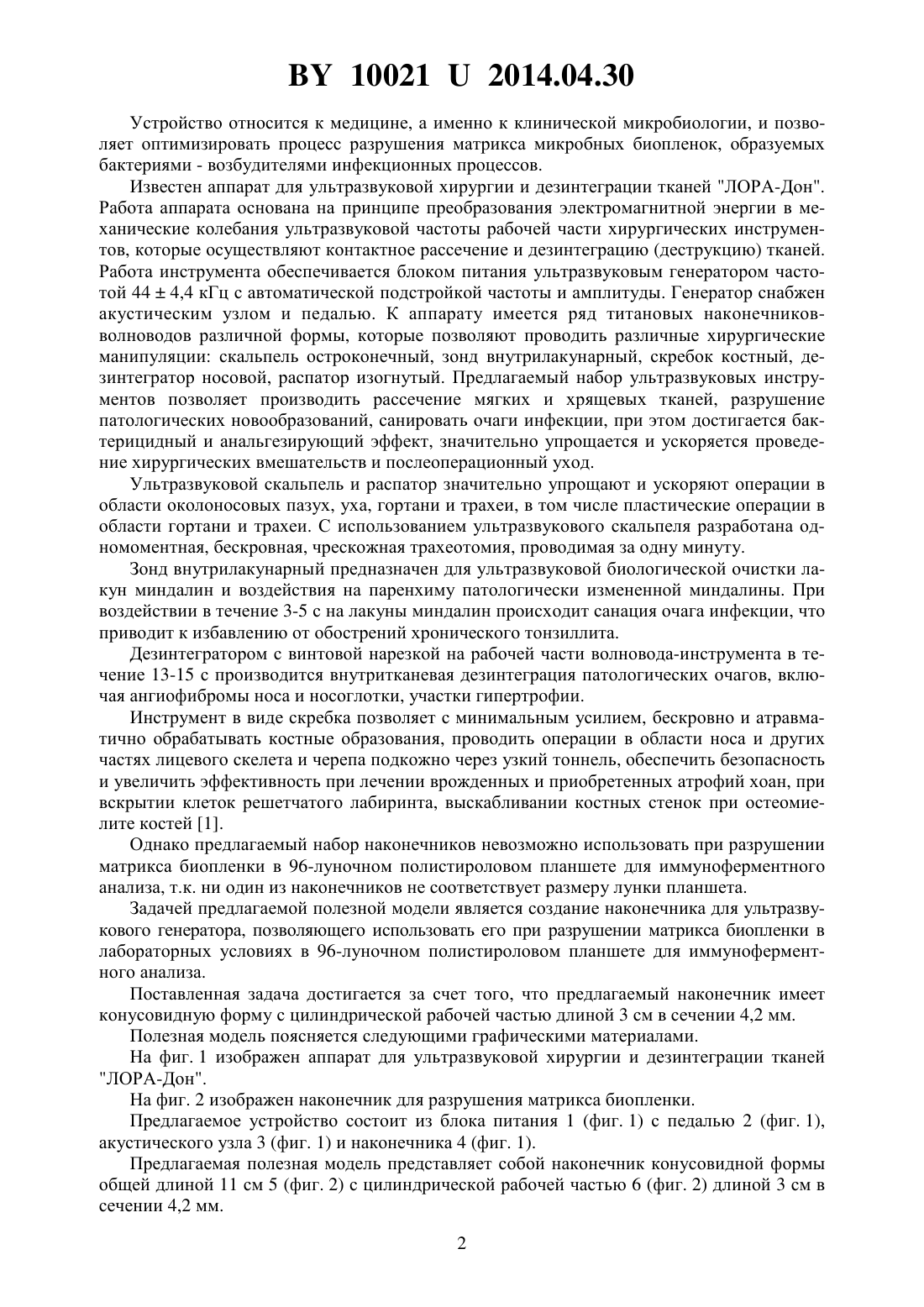 BY 10021 U 2014.04.30

Устройство относится к медицине, а именно к клинической микробиологии, и позволяет оптимизировать процесс разрушения матрикса микробных биопленок, образуемых бактериями - возбудителями инфекционных процессов.

Известен аппарат для ультразвуковой хирургии и дезинтеграции тканей "ЛОРА-Дон". Работа аппарата основана на принципе преобразования электромагнитной энергии в механические колебания ультразвуковой частоты рабочей части хирургических инструментов, которые осуществляют контактное рассечение и дезинтеграцию (деструкцию) тканей. Работа инструмента обеспечивается блоком питания ультразвуковым генератором частотой 44 ± 4,4 кГц с автоматической подстройкой частоты и амплитуды. Генератор снабжен акустическим узлом и педалью. К аппарату имеется ряд титановых наконечников-волноводов различной формы, которые позволяют проводить различные хирургические манипуляции: скальпель остроконечный, зонд внутрилакунарный, скребок костный, дезинтегратор носовой, распатор изогнутый. Предлагаемый набор ультразвуковых инструментов позволяет производить рассечение мягких и хрящевых тканей, разрушение патологических новообразований, санировать очаги инфекции, при этом достигается бактерицидный и анальгезирующий эффект, значительно упрощается и ускоряется проведение хирургических вмешательств и послеоперационный уход.

Ультразвуковой скальпель и распатор значительно упрощают и ускоряют операции в области околоносовых пазух, уха, гортани и трахеи, в том числе пластические операции в области гортани и трахеи. С использованием ультразвукового скальпеля разработана одномоментная, бескровная, чрескожная трахеотомия, проводимая за одну минуту.

Зонд внутрилакунарный предназначен для ультразвуковой биологической очистки лакун миндалин и воздействия на паренхиму патологически измененной миндалины. При воздействии в течение 3-5 с на лакуны миндалин происходит санация очага инфекции, что приводит к избавлению от обострений хронического тонзиллита.

Дезинтегратором с винтовой нарезкой на рабочей части волновода-инструмента в течение 13-15 с производится внутритканевая дезинтеграция патологических очагов, включая ангиофибромы носа и носоглотки, участки гипертрофии.

Инструмент в виде скребка позволяет с минимальным усилием, бескровно и атравматично обрабатывать костные образования, проводить операции в области носа и других частях лицевого скелета и черепа подкожно через узкий тоннель, обеспечить безопасность и увеличить эффективность при лечении врожденных и приобретенных атрофий хоан, при вскрытии клеток решетчатого лабиринта, выскабливании костных стенок при остеомиелите костей [1].

Однако предлагаемый набор наконечников невозможно использовать при разрушении матрикса биопленки в 96-луночном полистироловом планшете для иммуноферментного анализа, т.к. ни один из наконечников не соответствует размеру лунки планшета.

Задачей предлагаемой полезной модели является создание наконечника для ультразвукового генератора, позволяющего использовать его при разрушении матрикса биопленки в лабораторных условиях в 96-луночном полистироловом планшете для иммуноферментного анализа.

Поставленная задача достигается за счет того, что предлагаемый наконечник имеет конусовидную форму с цилиндрической рабочей частью длиной 3 см в сечении 4,2 мм.

Полезная модель поясняется следующими графическими материалами.

На фиг. 1 изображен аппарат для ультразвуковой хирургии и дезинтеграции тканей "ЛОРА-Дон".

На фиг. 2 изображен наконечник для разрушения матрикса биопленки.

Предлагаемое устройство состоит из блока питания 1 (фиг. 1) с педалью 2 (фиг. 1), акустического узла 3 (фиг. 1) и наконечника 4 (фиг. 1).

Предлагаемая полезная модель представляет собой наконечник конусовидной формы общей длиной 11 см 5 (фиг. 2) с цилиндрической рабочей частью 6 (фиг. 2) длиной 3 см в сечении 4,2 мм.

2